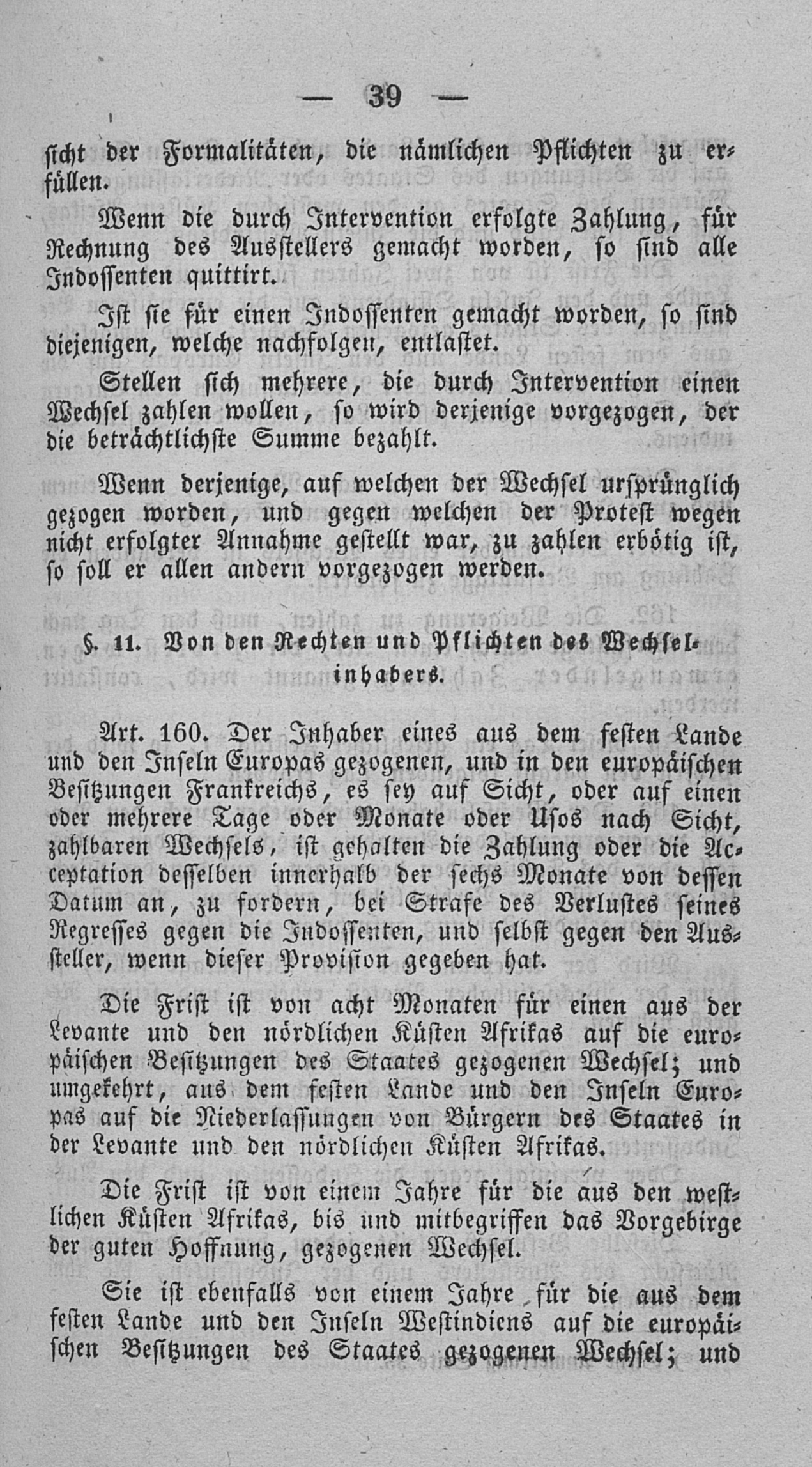 — 39 —

ſicht der Formalitäten, die nämlichen Pflichten zu erfüllen.

Wenn die durch Intervention erfolgte Zahlung, für Rechnung des Ausſtellers gemacht worden, ſo ſind alle Indoſſenten quittirt.

Iſt ſie für einen Indoſſenten gemacht worden, ſo ſind diejenigen, welche nachfolgen, entlaſtet.

Stellen ſich mehrere, die durch Intervention einen Wechſel zahlen wollen, ſo wird derjenige vorgezogen, der die beträchtlichſte Summe bezahlt.

Wenn derjenige, auf welchen der Wechſel urſprünglich gezogen worden, und gegen welchen der Proteſt wegen nicht erfolgter Annahme geſtellt war, zu zahlen erbötig iſt, ſo ſoll er allen andern vorgezogen werden.

§. 11. Von den Rechten und Pflichten des Wechſelinhabers.

Art. 160. Der Inhaber eines aus dem feſten Lande und den Inſeln Europas gezogenen, und in den europäiſchen Beſitzungen Frankreichs, es ſey auf Sicht, oder auf einen oder mehrere Tage oder Monate oder Uſos nach Sicht, zahlbaren Wechſels, iſt gehalten die Zahlung oder die Acceptation deſſelben innerhalb der ſechs Monate von deſſen Datum an, zu fordern, bei Strafe des Verluſtes ſeines Regreſſes gegen die Indoſſenten, und ſelbſt gegen den Ausſteller, wenn dieſer Proviſion gegeben hat.

Die Friſt iſt von acht Monaten für einen aus der Levante und den nördlichen Küſten Afrikas auf die europäiſchen Beſitzungen des Staates gezogenen Wechſel; und umgekehrt, aus dem feſten Lande und den Inſeln Europas auf die Niederlaſſungen von Bürgern des Staates in der Levante und den nördlichen Küſten Afrikas.

Die Friſt iſt von einem Jahre für die aus den weſtlichen Küſten Afrikas, bis und mitbegriffen das Vorgebirge der guten Hoffnung, gezogenen Wechſel.

Sie iſt ebenfalls von einem Jahre für die aus dem feſten Lande und den Inſeln Weſtindiens auf die europäiſchen Beſitzungen des Staates gezogenen Wechſel; und